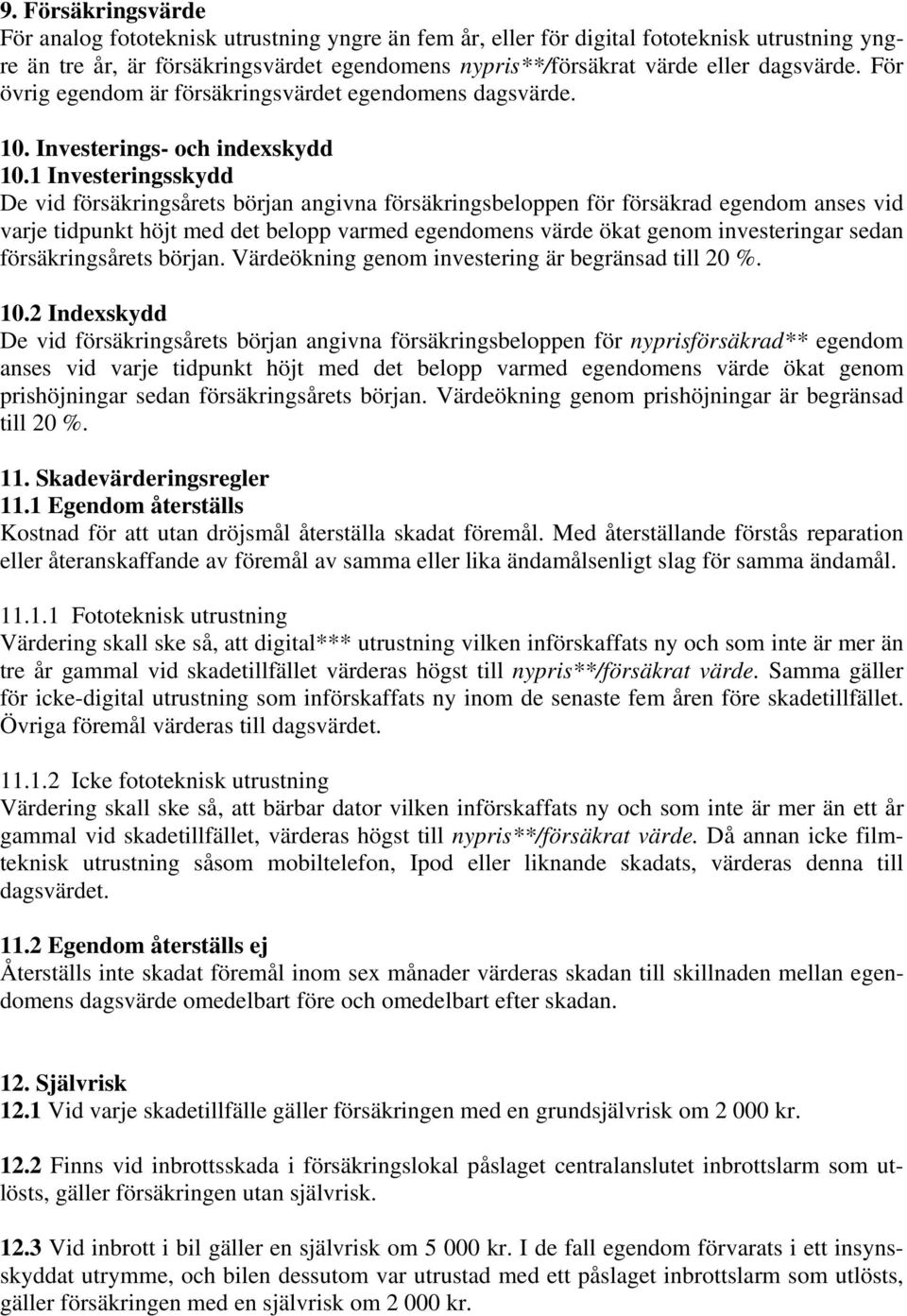 9. Försäkringsvärde
För analog fototeknisk utrustning yngre än fem år, eller för digital fototeknisk utrustning yngre än tre år, är försäkringsvärdet egendomens nypris**/försäkrat värde eller dagsvärde. För övrig egendom är försäkringsvärdet egendomens dagsvärde.

10. Investerings- och indexskydd
10.1 Investeringsskydd
De vid försäkringsårets början angivna försäkringsbeloppen för försäkrad egendom anses vid varje tidpunkt höjt med det belopp varmed egendomens värde ökat genom investeringar sedan försäkringsårets början. Värdeökning genom investering är begränsad till 20 %.

10.2 Indexskydd
De vid försäkringsårets början angivna försäkringsbeloppen för nyprisförsäkrad** egendom anses vid varje tidpunkt höjt med det belopp varmed egendomens värde ökat genom prishöjningar sedan försäkringsårets början. Värdeökning genom prishöjningar är begränsad till 20 %.

11. Skadevärderingsregler
11.1 Egendom återställs
Kostnad för att utan dröjsmål återställa skadat föremål. Med återställande förstås reparation eller återanskaffande av föremål av samma eller lika ändamålsenligt slag för samma ändamål.

11.1.1 Fototeknisk utrustning
Värdering skall ske så, att digital*** utrustning vilken införskaffats ny och som inte är mer än tre år gammal vid skadetillfället värderas högst till nypris**/försäkrat värde. Samma gäller för icke-digital utrustning som införskaffats ny inom de senaste fem åren före skadetillfället. Övriga föremål värderas till dagsvärdet.

11.1.2 Icke fototeknisk utrustning
Värdering skall ske så, att bärbar dator vilken införskaffats ny och som inte är mer än ett år gammal vid skadetillfället, värderas högst till nypris**/försäkrat värde. Då annan icke filmteknisk utrustning såsom mobiltelefon, Ipod eller liknande skadats, värderas denna till dagsvärdet.

11.2 Egendom återställs ej
Återställs inte skadat föremål inom sex månader värderas skadan till skillnaden mellan egendomens dagsvärde omedelbart före och omedelbart efter skadan.

12. Självrisk
12.1 Vid varje skadetillfälle gäller försäkringen med en grundsjälvrisk om 2 000 kr.

12.2 Finns vid inbrottsskada i försäkringslokal påslaget centralanslutet inbrottslarm som utlösts, gäller försäkringen utan självrisk.

12.3 Vid inbrott i bil gäller en självrisk om 5 000 kr. I de fall egendom förvarats i ett insynsskyddat utrymme, och bilen dessutom var utrustad med ett påslaget inbrottslarm som utlösts, gäller försäkringen med en självrisk om 2 000 kr.